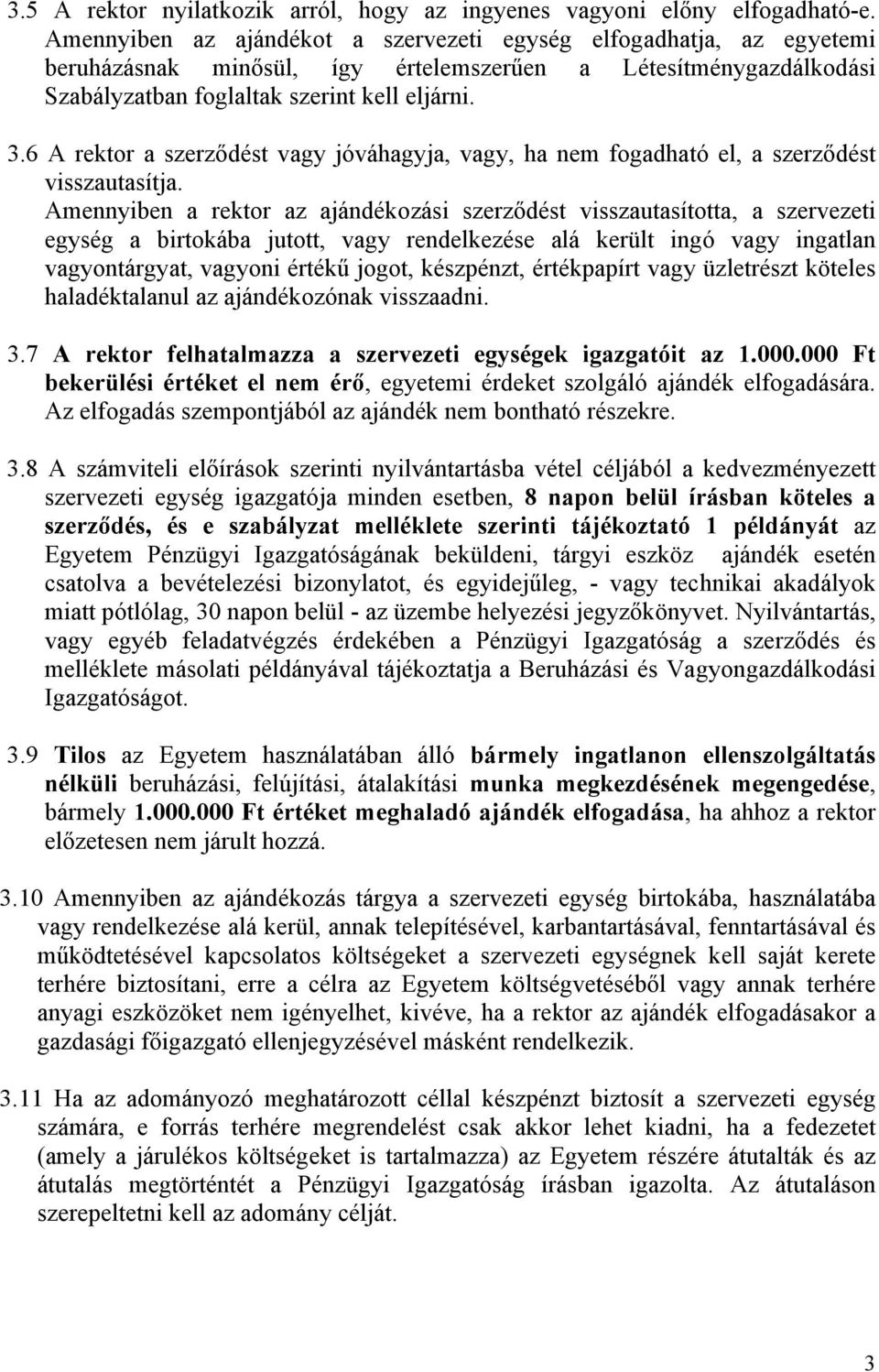 3.5 A rektor nyilatkozik arról, hogy az ingyenes vagyoni előny elfogadható-e. Amennyiben az ajándékot a szervezeti egység elfogadhatja, az egyetemi beruházásnak minősül, így értelemszerűen a Létesítménygazdálkodási Szabályzatban foglaltak szerint kell eljárni.

3.6 A rektor a szerződést vagy jóváhagyja, vagy, ha nem fogadható el, a szerződést visszautasítja.
Amennyiben a rektor az ajándékozási szerződést visszautasította, a szervezeti egység a birtokába jutott, vagy rendelkezése alá került ingó vagy ingatlan vagyontárgyat, vagyoni értékű jogot, készpénzt, értékpapírt vagy üzletrészt köteles haladéktalanul az ajándékozónak visszaadni.

3.7 A rektor felhatalmazza a szervezeti egységek igazgatóit az 1.000.000 Ft bekerülési értéket el nem érő, egyetemi érdeket szolgáló ajándék elfogadására. Az elfogadás szempontjából az ajándék nem bontható részekre.

3.8 A számviteli előírások szerinti nyilvántartásba vétel céljából a kedvezményezett szervezeti egység igazgatója minden esetben, 8 napon belül írásban köteles a szerződés, és e szabályzat melléklete szerinti tájékoztató 1 példányát az Egyetem Pénzügyi Igazgatóságának beküldeni, tárgyi eszköz ajándék esetén csatolva a bevételezési bizonylatot, és egyidejűleg, - vagy technikai akadályok miatt pótlólag, 30 napon belül - az üzembe helyezési jegyzőkönyvet. Nyilvántartás, vagy egyéb feladatvégzés érdekében a Pénzügyi Igazgatóság a szerződés és melléklete másolati példányával tájékoztatja a Beruházási és Vagyongazdálkodási Igazgatóságot.

3.9 Tilos az Egyetem használatában álló bármely ingatlanon ellenszolgáltatás nélküli beruházási, felújítási, átalakítási munka megkezdésének megengedése, bármely 1.000.000 Ft értéket meghaladó ajándék elfogadása, ha ahhoz a rektor előzetesen nem járult hozzá.

3.10 Amennyiben az ajándékozás tárgya a szervezeti egység birtokába, használatába vagy rendelkezése alá kerül, annak telepítésével, karbantartásával, fenntartásával és működtetésével kapcsolatos költségeket a szervezeti egységnek kell saját kerete terhére biztosítani, erre a célra az Egyetem költségvetéséből vagy annak terhére anyagi eszközöket nem igényelhet, kivéve, ha a rektor az ajándék elfogadásakor a gazdasági főigazgató ellenjegyzésével másként rendelkezik.

3.11 Ha az adományozó meghatározott céllal készpénzt biztosít a szervezeti egység számára, e forrás terhére megrendelést csak akkor lehet kiadni, ha a fedezetet (amely a járulékos költségeket is tartalmazza) az Egyetem részére átutalták és az átutalás megtörténtét a Pénzügyi Igazgatóság írásban igazolta. Az átutaláson szerepeltetni kell az adomány célját.

3